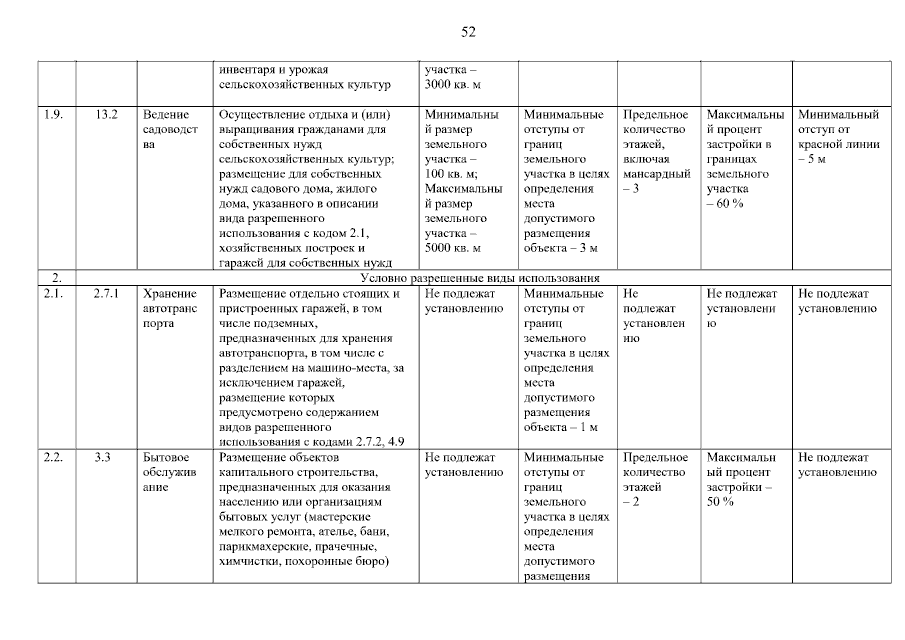 52

| | | | инвентаря и урожая сельскохозяйственных культур | участка – 3000 кв. м | | | | |
|---|---|---|---|---|---|---|---|---|
| 1.9. | 13.2 | Ведение садоводства | Осуществление отдыха и (или) выращивания гражданами для собственных нужд сельскохозяйственных культур; размещение для собственных нужд садового дома, жилого дома, указанного в описании вида разрешенного использования с кодом 2.1, хозяйственных построек и гаражей для собственных нужд | Минимальный размер земельного участка – 100 кв. м; Максимальный размер земельного участка – 5000 кв. м | Минимальные отступы от границ земельного участка в целях определения места допустимого размещения объекта – 3 м | Предельное количество этажей, включая мансардный – 3 | Максимальный процент застройки в границах земельного участка – 60 % | Минимальный отступ от красной линии – 5 м |
| 2. | Условно разрешенные виды использования | | | | | | | |
| 2.1. | 2.7.1 | Хранение автотранспорта | Размещение отдельно стоящих и пристроенных гаражей, в том числе подземных, предназначенных для хранения автотранспорта, в том числе с разделением на машино-места, за исключением гаражей, размещение которых предусмотрено содержанием видов разрешенного использования с кодами 2.7.2, 4.9 | Не подлежат установлению | Минимальные отступы от границ земельного участка в целях определения места допустимого размещения объекта – 1 м | Не подлежат установлению | Не подлежат установлению | Не подлежат установлению |
| 2.2. | 3.3 | Бытовое обслуживание | Размещение объектов капитального строительства, предназначенных для оказания населению или организациям бытовых услуг (мастерские мелкого ремонта, ателье, бани, парикмахерские, прачечные, химчистки, похоронные бюро) | Не подлежат установлению | Минимальные отступы от границ земельного участка в целях определения места допустимого размещения | Предельное количество этажей – 2 | Максимальный процент застройки – 50 % | Не подлежат установлению |